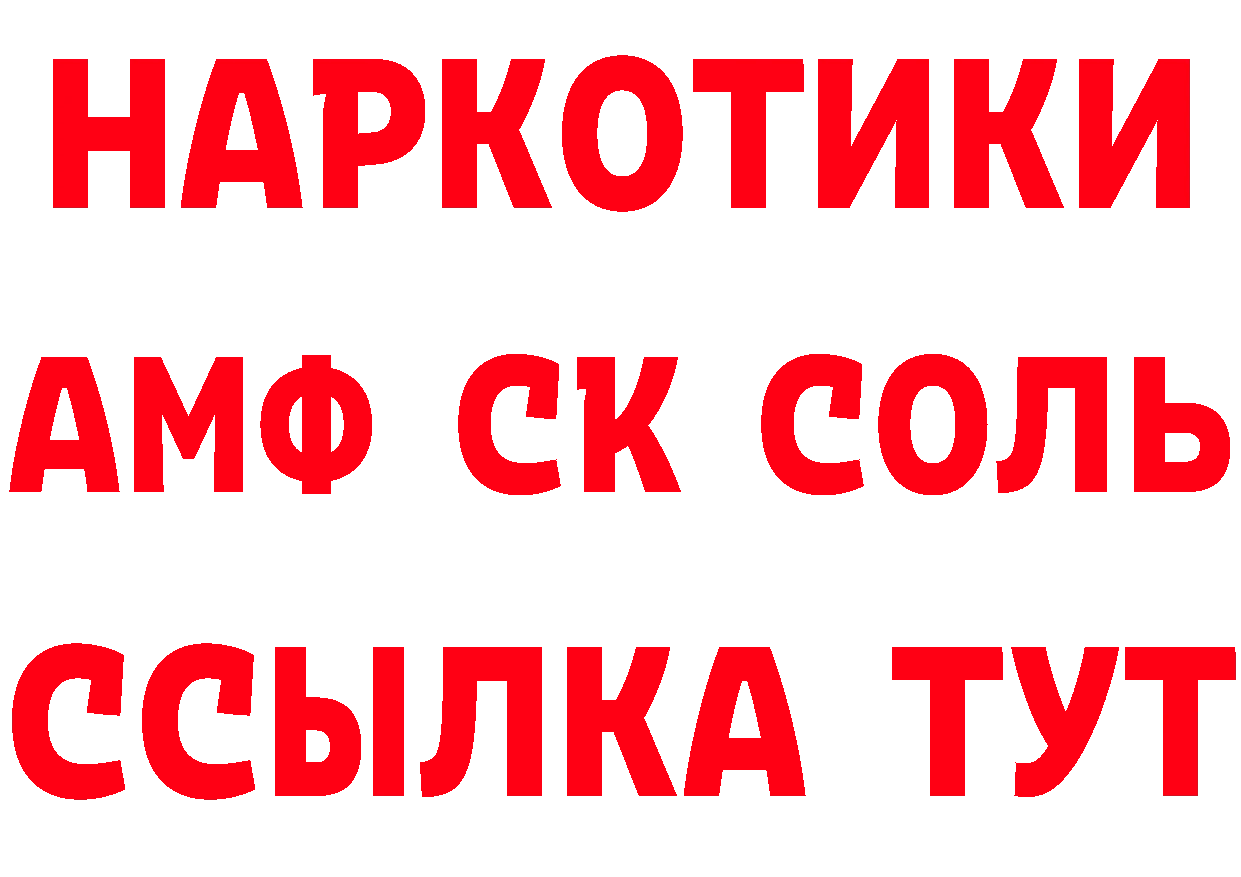 НАРКОТИКИ

АМФ СК СОЛЬ

ССЫЛКА ТУТ